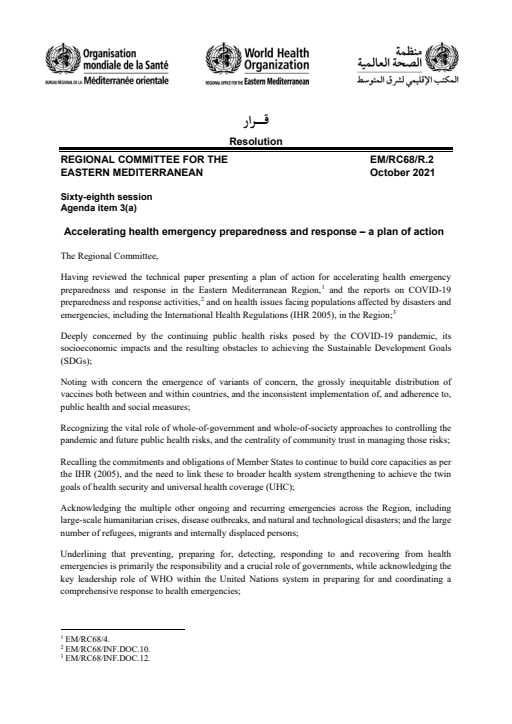 Organisation mondiale de la Santé
BUREAU RÉGIONAL DE LA Méditerranée orientale

World Health Organization
REGIONAL OFFICE FOR THE Eastern Mediterranean

منظمة الصحة العالمية
المكتب الإقليمي لشرق المتوسط

قـــرار
Resolution

REGIONAL COMMITTEE FOR THE EASTERN MEDITERRANEAN

EM/RC68/R.2
October 2021

Sixty-eighth session
Agenda item 3(a)

Accelerating health emergency preparedness and response – a plan of action

The Regional Committee,

Having reviewed the technical paper presenting a plan of action for accelerating health emergency preparedness and response in the Eastern Mediterranean Region,$^1$ and the reports on COVID-19 preparedness and response activities,$^2$ and on health issues facing populations affected by disasters and emergencies, including the International Health Regulations (IHR 2005), in the Region;$^3$

Deeply concerned by the continuing public health risks posed by the COVID-19 pandemic, its socioeconomic impacts and the resulting obstacles to achieving the Sustainable Development Goals (SDGs);

Noting with concern the emergence of variants of concern, the grossly inequitable distribution of vaccines both between and within countries, and the inconsistent implementation of, and adherence to, public health and social measures;

Recognizing the vital role of whole-of-government and whole-of-society approaches to controlling the pandemic and future public health risks, and the centrality of community trust in managing those risks;

Recalling the commitments and obligations of Member States to continue to build core capacities as per the IHR (2005), and the need to link these to broader health system strengthening to achieve the twin goals of health security and universal health coverage (UHC);

Acknowledging the multiple other ongoing and recurring emergencies across the Region, including large-scale humanitarian crises, disease outbreaks, and natural and technological disasters; and the large number of refugees, migrants and internally displaced persons;

Underlining that preventing, preparing for, detecting, responding to and recovering from health emergencies is primarily the responsibility and a crucial role of governments, while acknowledging the key leadership role of WHO within the United Nations system in preparing for and coordinating a comprehensive response to health emergencies;

$^1$ EM/RC68/4.
$^2$ EM/RC68/INF.DOC.10.
$^3$ EM/RC68/INF.DOC.12.